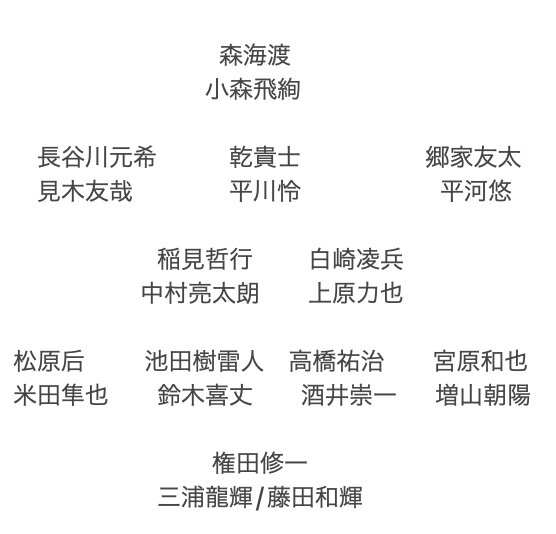 森海渡
小森飛絢

長谷川元希
見木友哉

乾貴士
平川怜

郷家友太
平河悠

稲見哲行
中村亮太朗

白崎凌兵
上原力也

松原后
米田隼也

池田樹雷人
鈴木喜丈

高橋祐治
酒井崇一

宮原和也
増山朝陽

権田修一
三浦龍輝/藤田和輝